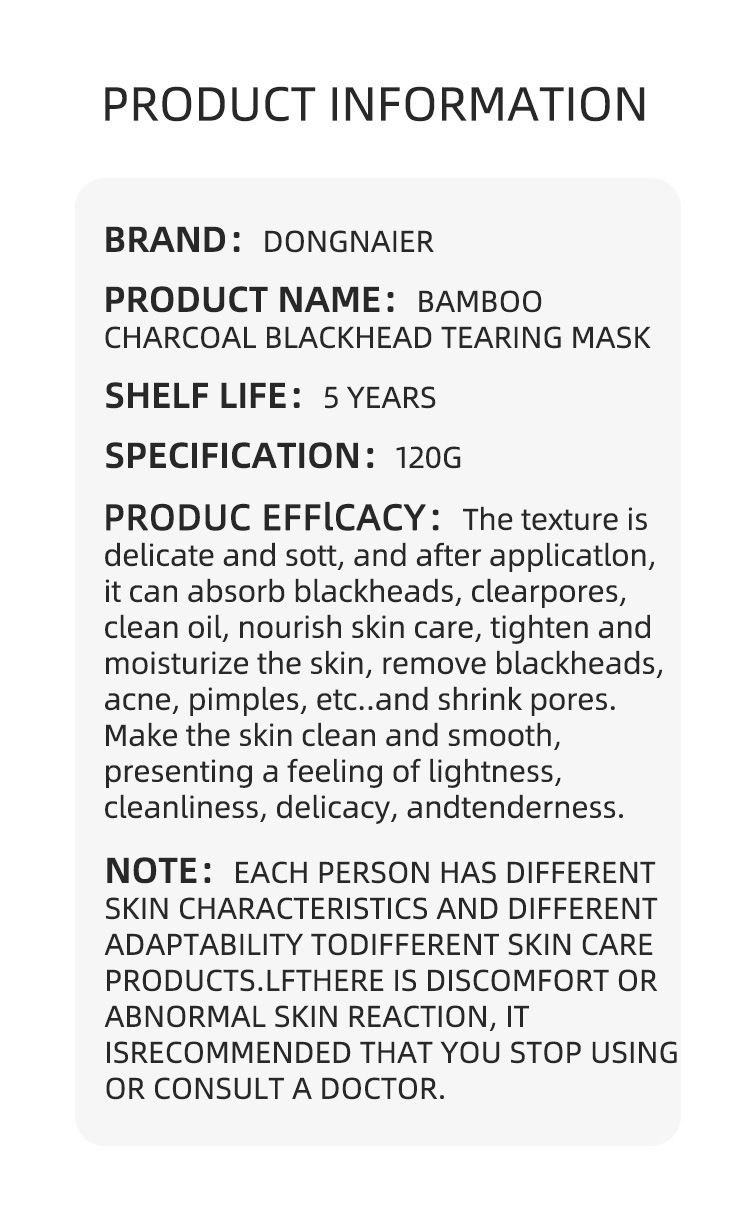 PRODUCT INFORMATION

BRAND： DONGNAIER

PRODUCT NAME： BAMBOO CHARCOAL BLACKHEAD TEARING MASK

SHELF LIFE： 5 YEARS

SPECIFICATION： 120G

PRODUC EFFlCACY： The texture is delicate and sott, and after applicatlon, it can absorb blackheads, clearpores, clean oil, nourish skin care, tighten and moisturize the skin, remove blackheads, acne, pimples, etc..and shrink pores. Make the skin clean and smooth, presenting a feeling of lightness, cleanliness, delicacy, andtenderness.

NOTE： EACH PERSON HAS DIFFERENT SKIN CHARACTERISTICS AND DIFFERENT ADAPTABILITY TODIFFERENT SKIN CARE PRODUCTS.LFTHERE IS DISCOMFORT OR ABNORMAL SKIN REACTION, IT ISRECOMMENDED THAT YOU STOP USING OR CONSULT A DOCTOR.